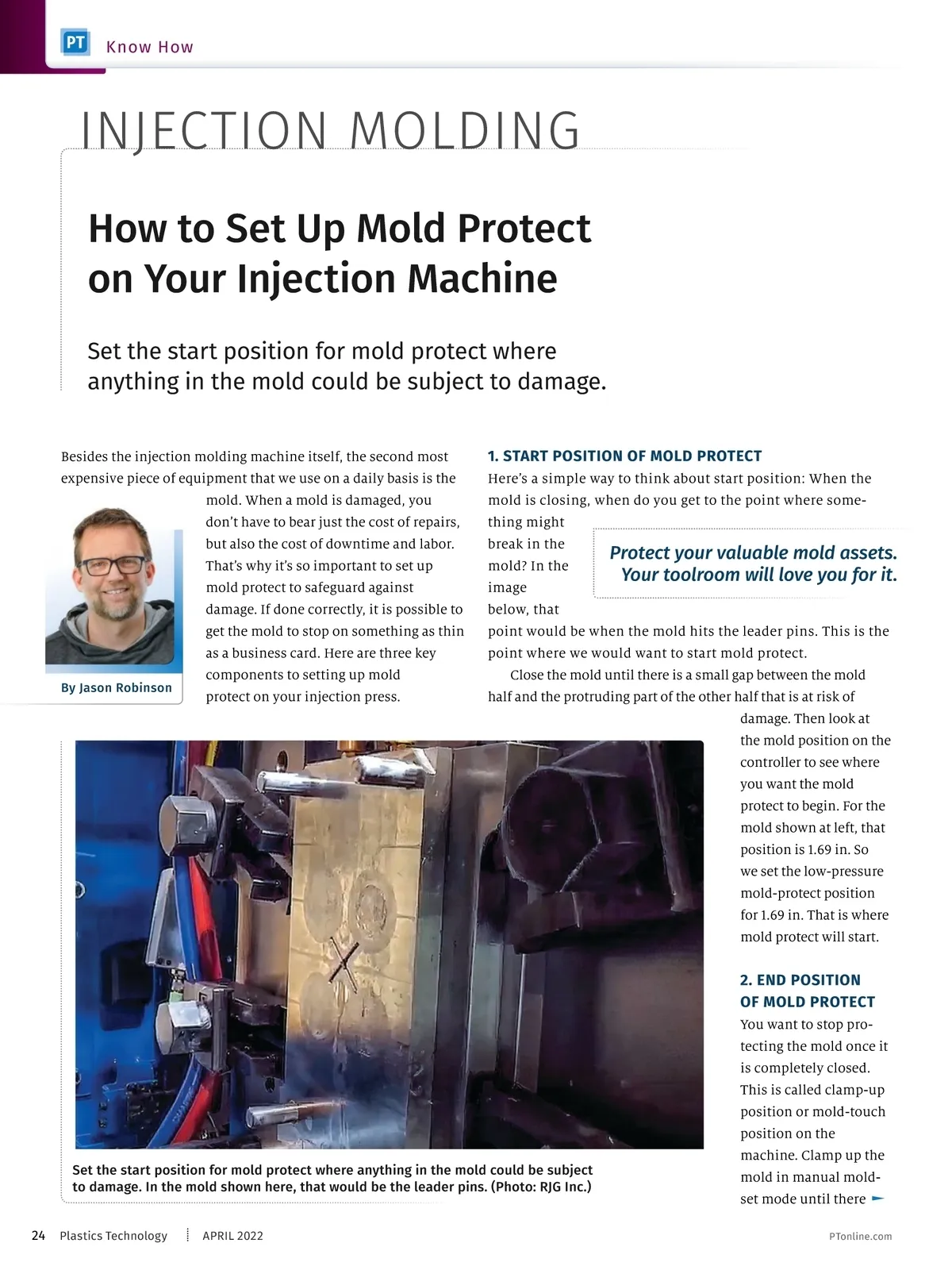 PT Know How

INJECTION MOLDING

How to Set Up Mold Protect on Your Injection Machine

Set the start position for mold protect where anything in the mold could be subject to damage.

Besides the injection molding machine itself, the second most expensive piece of equipment that we use on a daily basis is the mold. When a mold is damaged, you don't have to bear just the cost of repairs, but also the cost of downtime and labor. That's why it's so important to set up mold protect to safeguard against damage. If done correctly, it is possible to get the mold to stop on something as thin as a business card. Here are three key components to setting up mold protect on your injection press.

By Jason Robinson

1. START POSITION OF MOLD PROTECT
Here's a simple way to think about start position: When the mold is closing, when do you get to the point where something might break in the mold? In the image below, that point would be when the mold hits the leader pins. This is the point where we would want to start mold protect.

Protect your valuable mold assets. Your toolroom will love you for it.

Close the mold until there is a small gap between the mold half and the protruding part of the other half that is at risk of damage. Then look at the mold position on the controller to see where you want the mold protect to begin. For the mold shown at left, that position is 1.69 in. So we set the low-pressure mold-protect position for 1.69 in. That is where mold protect will start.

2. END POSITION OF MOLD PROTECT
You want to stop protecting the mold once it is completely closed. This is called clamp-up position or mold-touch position on the machine. Clamp up the mold in manual mold-set mode until there

Set the start position for mold protect where anything in the mold could be subject to damage. In the mold shown here, that would be the leader pins. (Photo: RJG Inc.)

24 Plastics Technology APRIL 2022 PTonline.com